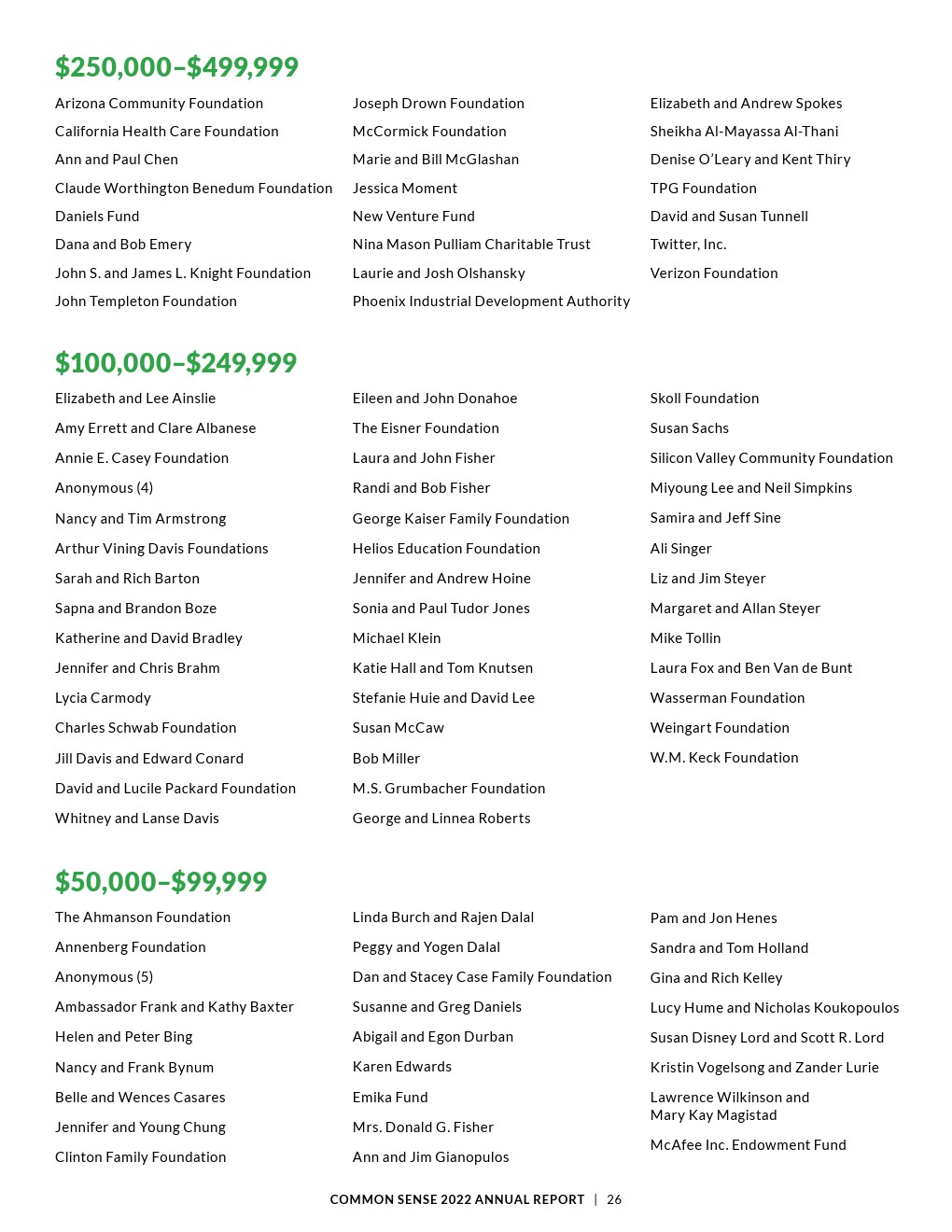 $250,000–$499,999

Arizona Community Foundation
California Health Care Foundation
Ann and Paul Chen
Claude Worthington Benedum Foundation
Daniels Fund
Dana and Bob Emery
John S. and James L. Knight Foundation
John Templeton Foundation

Joseph Drown Foundation
McCormick Foundation
Marie and Bill McGlashan
Jessica Moment
New Venture Fund
Nina Mason Pulliam Charitable Trust
Laurie and Josh Olshansky
Phoenix Industrial Development Authority

Elizabeth and Andrew Spokes
Sheikha Al-Mayassa Al-Thani
Denise O'Leary and Kent Thiry
TPG Foundation
David and Susan Tunnell
Twitter, Inc.
Verizon Foundation

$100,000–$249,999

Elizabeth and Lee Ainslie
Amy Errett and Clare Albanese
Annie E. Casey Foundation
Anonymous (4)
Nancy and Tim Armstrong
Arthur Vining Davis Foundations
Sarah and Rich Barton
Sapna and Brandon Boze
Katherine and David Bradley
Jennifer and Chris Brahm
Lycia Carmody
Charles Schwab Foundation
Jill Davis and Edward Conard
David and Lucile Packard Foundation
Whitney and Lanse Davis

Eileen and John Donahoe
The Eisner Foundation
Laura and John Fisher
Randi and Bob Fisher
George Kaiser Family Foundation
Helios Education Foundation
Jennifer and Andrew Hoine
Sonia and Paul Tudor Jones
Michael Klein
Katie Hall and Tom Knutsen
Stefanie Huie and David Lee
Susan McCaw
Bob Miller
M.S. Grumbacher Foundation
George and Linnea Roberts

Skoll Foundation
Susan Sachs
Silicon Valley Community Foundation
Miyoung Lee and Neil Simpkins
Samira and Jeff Sine
Ali Singer
Liz and Jim Steyer
Margaret and Allan Steyer
Mike Tollin
Laura Fox and Ben Van de Bunt
Wasserman Foundation
Weingart Foundation
W.M. Keck Foundation

$50,000–$99,999

The Ahmanson Foundation
Annenberg Foundation
Anonymous (5)
Ambassador Frank and Kathy Baxter
Helen and Peter Bing
Nancy and Frank Bynum
Belle and Wences Casares
Jennifer and Young Chung
Clinton Family Foundation

Linda Burch and Rajen Dalal
Peggy and Yogen Dalal
Dan and Stacey Case Family Foundation
Susanne and Greg Daniels
Abigail and Egon Durban
Karen Edwards
Emika Fund
Mrs. Donald G. Fisher
Ann and Jim Gianopulos

Pam and Jon Henes
Sandra and Tom Holland
Gina and Rich Kelley
Lucy Hume and Nicholas Koukopoulos
Susan Disney Lord and Scott R. Lord
Kristin Vogelsong and Zander Lurie
Lawrence Wilkinson and Mary Kay Magistad
McAfee Inc. Endowment Fund

COMMON SENSE 2022 ANNUAL REPORT | 26